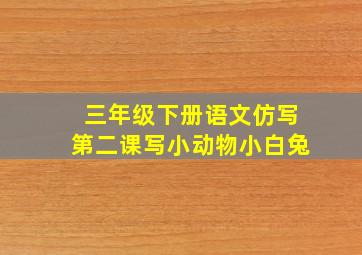 三年级下册语文仿写
第二课写小动物小白兔